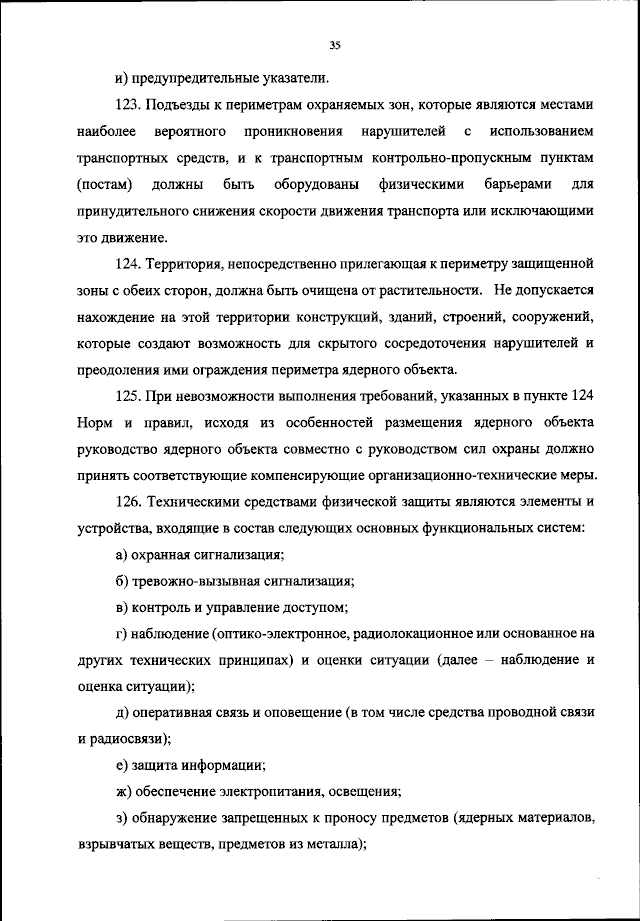 35

и) предупредительные указатели.

123. Подъезды к периметрам охраняемых зон, которые являются местами наиболее вероятного проникновения нарушителей с использованием транспортных средств, и к транспортным контрольно-пропускным пунктам (постам) должны быть оборудованы физическими барьерами для принудительного снижения скорости движения транспорта или исключающими это движение.

124. Территория, непосредственно прилегающая к периметру защищенной зоны с обеих сторон, должна быть очищена от растительности. Не допускается нахождение на этой территории конструкций, зданий, строений, сооружений, которые создают возможность для скрытого сосредоточения нарушителей и преодоления ими ограждения периметра ядерного объекта.

125. При невозможности выполнения требований, указанных в пункте 124 Норм и правил, исходя из особенностей размещения ядерного объекта руководство ядерного объекта совместно с руководством сил охраны должно принять соответствующие компенсирующие организационно-технические меры.

126. Техническими средствами физической защиты являются элементы и устройства, входящие в состав следующих основных функциональных систем:

а) охранная сигнализация;

б) тревожно-вызывная сигнализация;

в) контроль и управление доступом;

г) наблюдение (оптико-электронное, радиолокационное или основанное на других технических принципах) и оценки ситуации (далее – наблюдение и оценка ситуации);

д) оперативная связь и оповещение (в том числе средства проводной связи и радиосвязи);

е) защита информации;

ж) обеспечение электропитания, освещения;

з) обнаружение запрещенных к проносу предметов (ядерных материалов, взрывчатых веществ, предметов из металла);